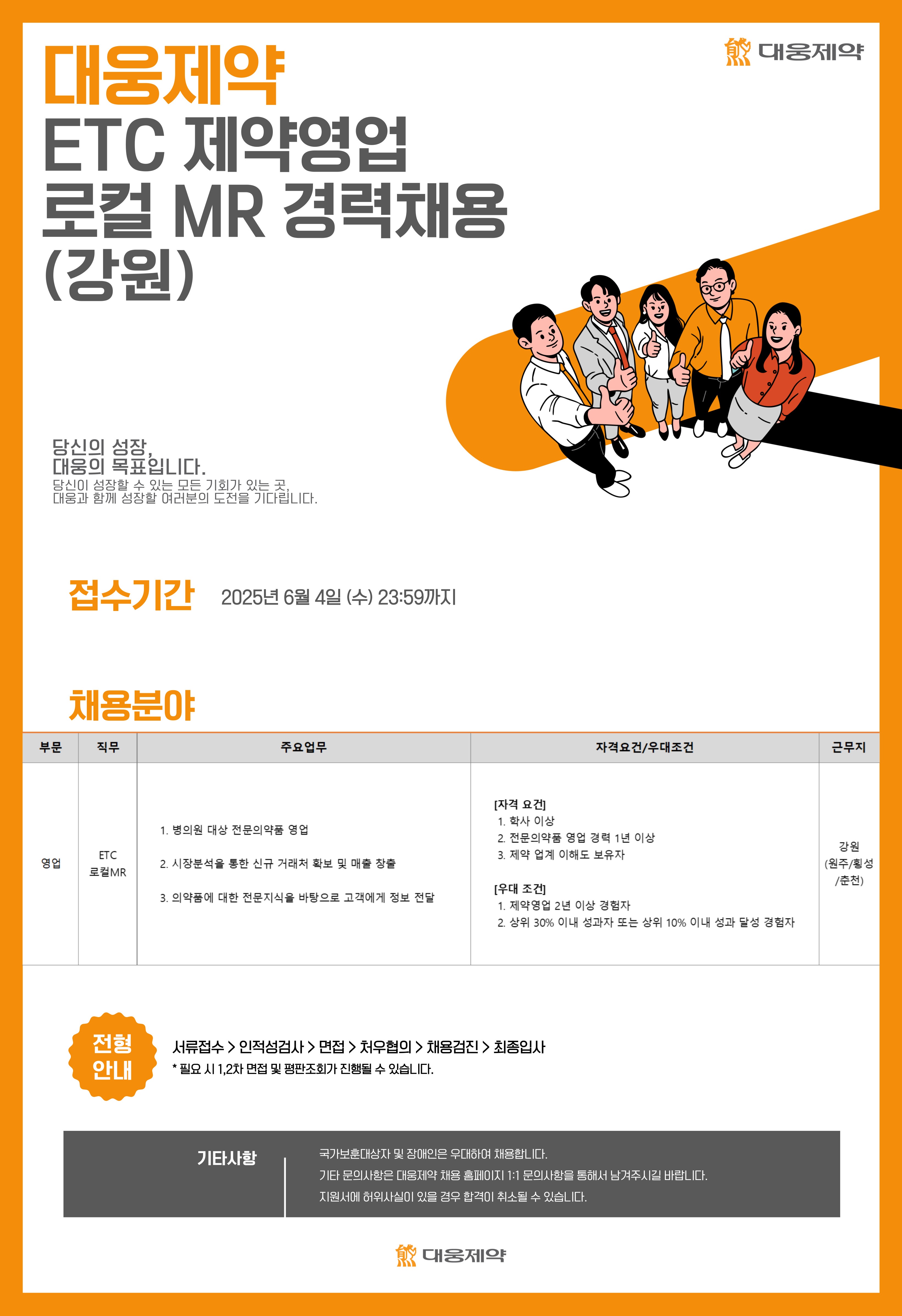 대웅제약

대웅제약
ETC 제약영업
로컬 MR 경력채용
(강원)

당신의 성장,
대웅의 목표입니다.
당신이 성장할 수 있는 모든 기회가 있는 곳,
대웅과 함께 성장할 여러분의 도전을 기다립니다.

접수기간 2025년 6월 4일 (수) 23:59까지

채용분야

| 부문 | 직무 | 주요업무 | 자격요건/우대조건 | 근무지 |
|---|---|---|---|---|
| 영업 | ETC 로컬MR | 1. 병의원 대상 전문의약품 영업 2. 시장분석을 통한 신규 거래처 확보 및 매출 창출 3. 의약품에 대한 전문지식을 바탕으로 고객에게 정보 전달 | [자격 요건] 1. 학사 이상 2. 전문의약품 영업 경력 1년 이상 3. 제약 업계 이해도 보유자 [우대 조건] 1. 제약영업 2년 이상 경험자 2. 상위 30% 이내 성과자 또는 상위 10% 이내 성과 달성 경험자 | 강원 (원주/횡성 /춘천) |

전형
안내

서류접수 > 인적성검사 > 면접 > 처우협의 > 채용검진 > 최종입사
* 필요 시 1,2차 면접 및 평판조회가 진행될 수 있습니다.

기타사항

국가보훈대상자 및 장애인은 우대하여 채용합니다.
기타 문의사항은 대웅제약 채용 홈페이지 1:1 문의사항을 통해서 남겨주시길 바랍니다.
지원서에 허위사실이 있을 경우 합격이 취소될 수 있습니다.

대웅제약